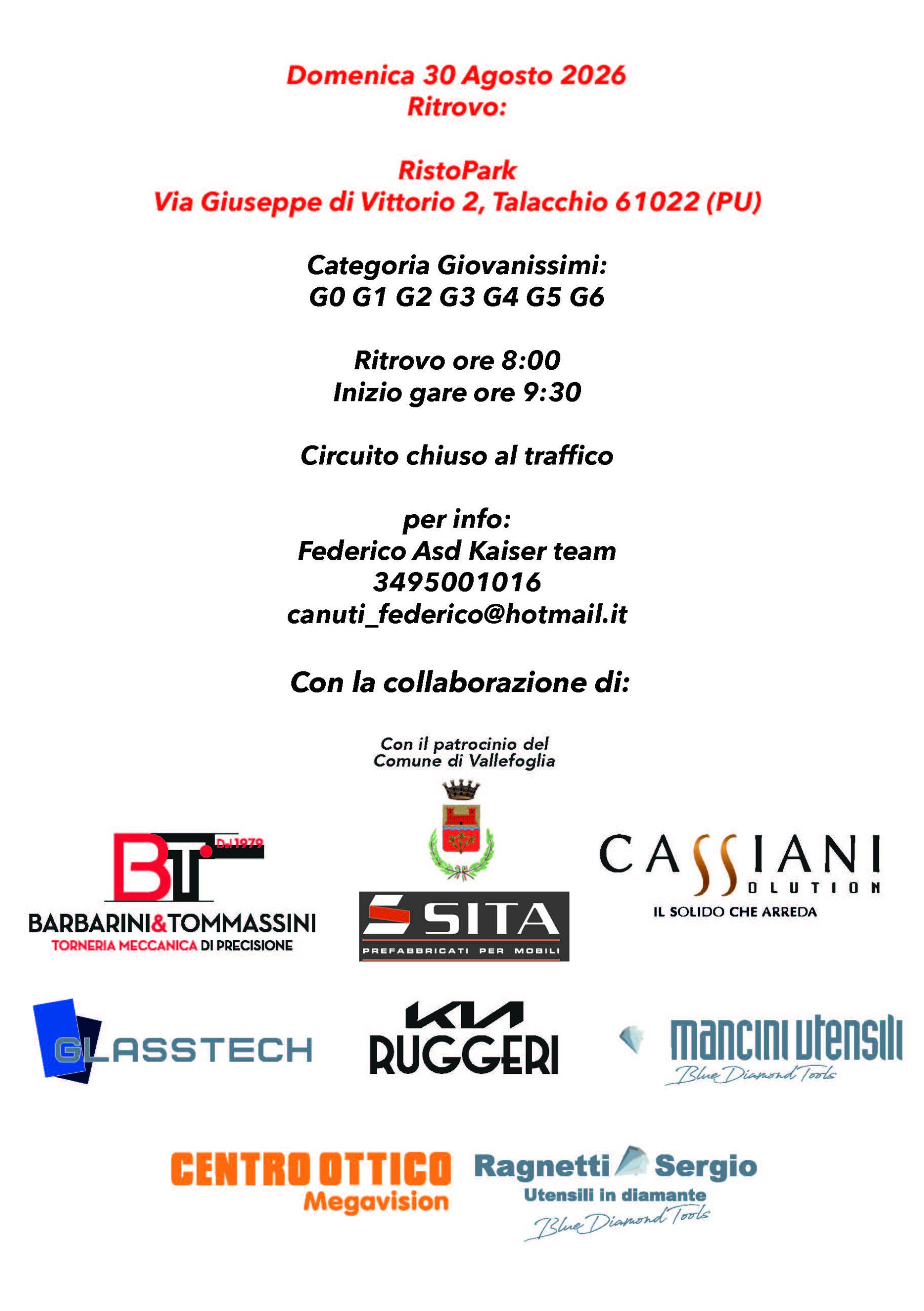 Domenica 30 Agosto 2026
Ritrovo:

RistoPark
Via Giuseppe di Vittorio 2, Talacchio 61022 (PU)

Categoria Giovanissimi:
G0 G1 G2 G3 G4 G5 G6

Ritrovo ore 8:00
Inizio gare ore 9:30

Circuito chiuso al traffico

per info:
Federico Asd Kaiser team
3495001016
canuti_federico@hotmail.it

Con la collaborazione di:

Con il patrocinio del
Comune di Vallefoglia

BT
Dal 1979
BARBARINI&TOMMASSINI
TORNERIA MECCANICA DI PRECISIONE

SITA
PREFABBRICATI PER MOBILI

CASSIANI
SOLUTION
IL SOLIDO CHE ARREDA

GLASSTECH

KIA
RUGGERI

mancini utensili
Blue Diamond Tools

CENTRO OTTICO
Megavision

Ragnetti Sergio
Utensili in diamante
Blue Diamond Tools